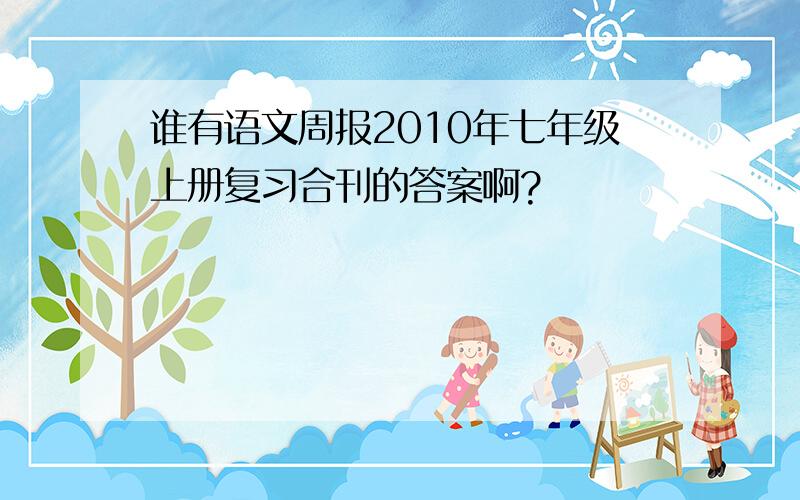 谁有语文周报2010年七年级上册复习合刊的答案啊?